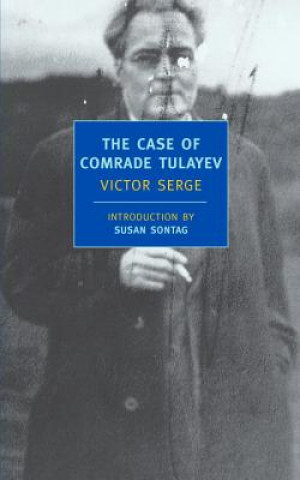 THE CASE OF COMRADE TULAYEV

VICTOR SERGE

INTRODUCTION BY
SUSAN SONTAG